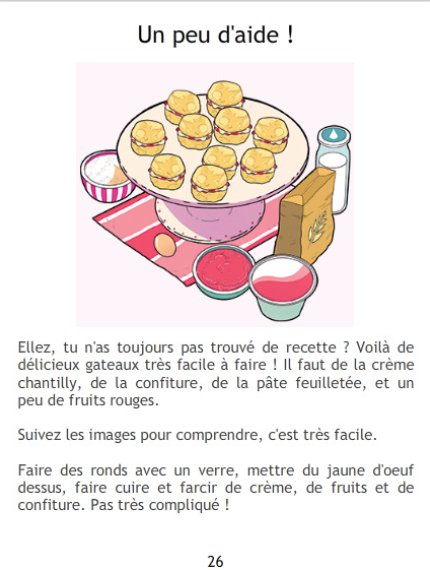 Un peu d'aide !

Ellez, tu n'as toujours pas trouvé de recette ? Voilà de délicieux gateaux très facile à faire ! Il faut de la crème chantilly, de la confiture, de la pâte feuilletée, et un peu de fruits rouges.

Suivez les images pour comprendre, c'est très facile.

Faire des ronds avec un verre, mettre du jaune d'oeuf dessus, faire cuire et farcir de crème, de fruits et de confiture. Pas très compliqué !

26